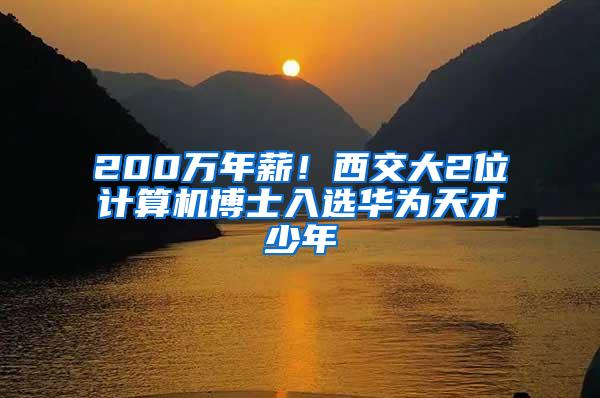 200万年薪！西交大2位计算机博士入选华为天才少年